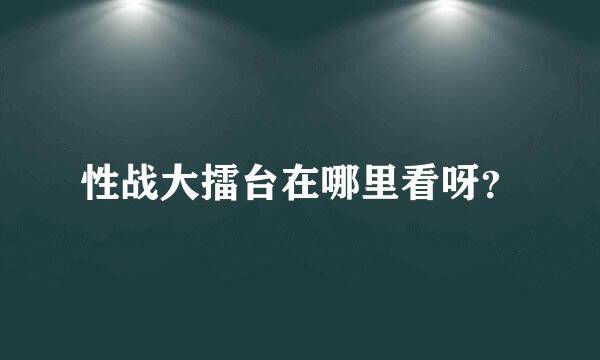 性战大擂台在哪里看呀?